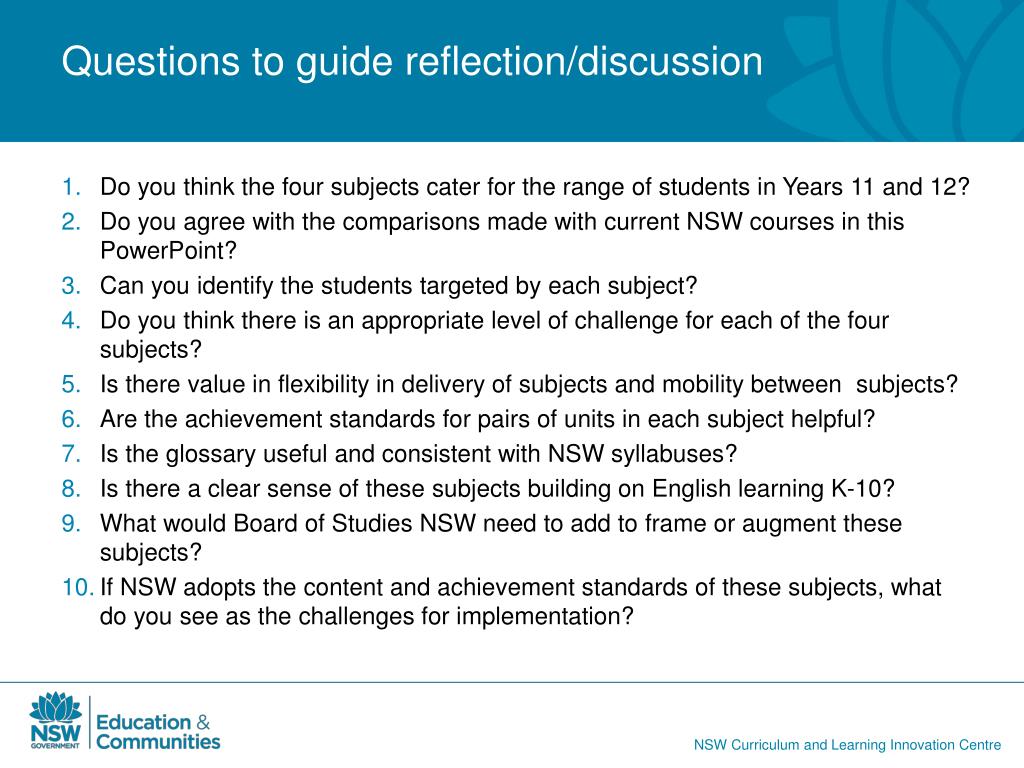 Questions to guide reflection/discussion

1. Do you think the four subjects cater for the range of students in Years 11 and 12?
2. Do you agree with the comparisons made with current NSW courses in this PowerPoint?
3. Can you identify the students targeted by each subject?
4. Do you think there is an appropriate level of challenge for each of the four subjects?
5. Is there value in flexibility in delivery of subjects and mobility between subjects?
6. Are the achievement standards for pairs of units in each subject helpful?
7. Is the glossary useful and consistent with NSW syllabuses?
8. Is there a clear sense of these subjects building on English learning K-10?
9. What would Board of Studies NSW need to add to frame or augment these subjects?
10. If NSW adopts the content and achievement standards of these subjects, what do you see as the challenges for implementation?

NSW GOVERNMENT

Education & Communities

NSW Curriculum and Learning Innovation Centre